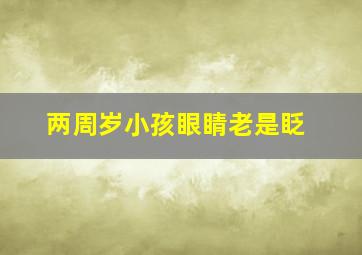 两周岁小孩眼睛老是眨